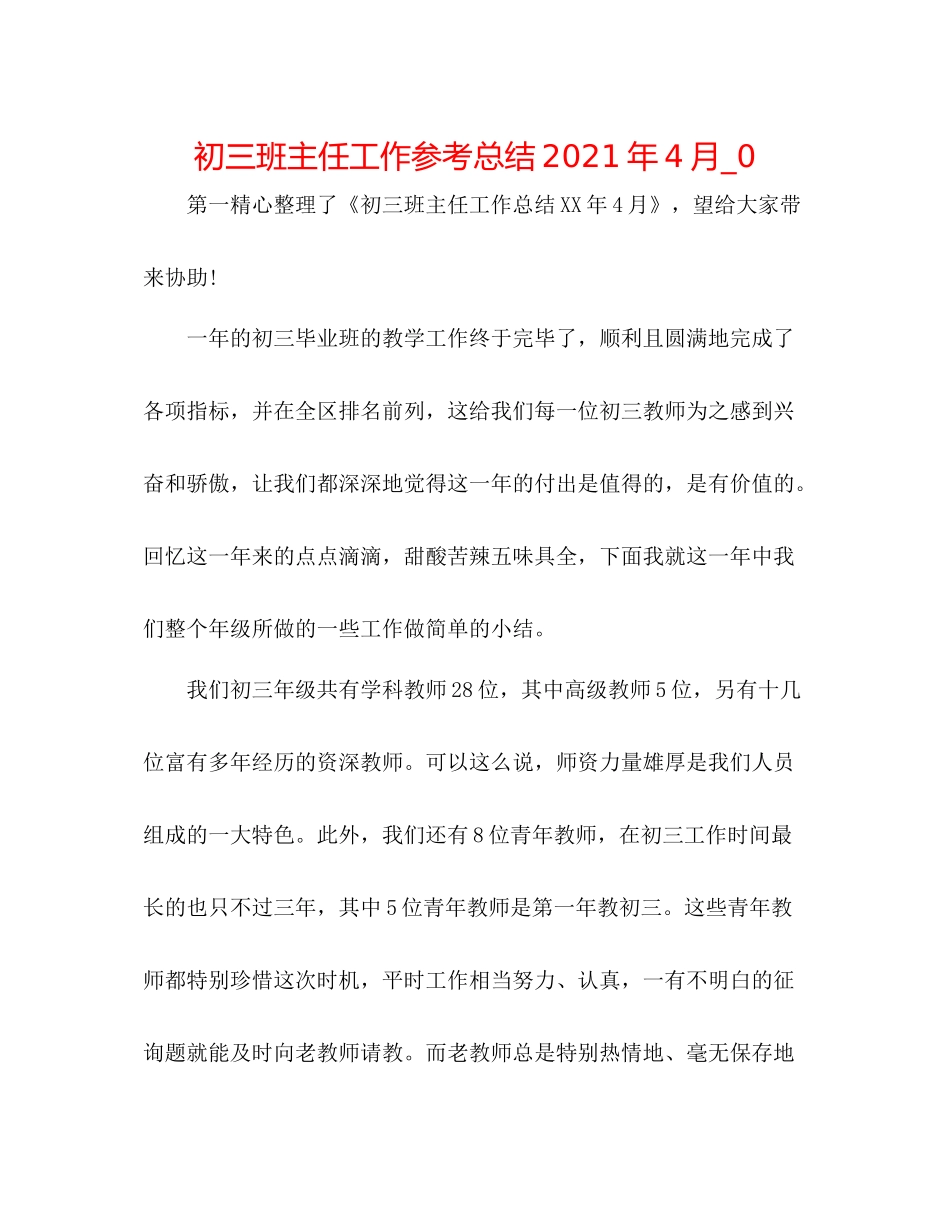 初三班主任工作参考总结2021年4月_0

第一精心整理了《初三班主任工作总结XX年4月》，望给大家带来协助!

一年的初三毕业班的教学工作终于完毕了，顺利且圆满地完成了各项指标，并在全区排名前列，这给我们每一位初三教师为之感到兴奋和骄傲，让我们都深深地觉得这一年的付出是值得的，是有价值的。回忆这一年来的点点滴滴，甜酸苦辣五味具全，下面我就这一年中我们整个年级所做的一些工作做简单的小结。

我们初三年级共有学科教师28位，其中高级教师5位，另有十几位富有多年经历的资深教师。可以这么说，师资力量雄厚是我们人员组成的一大特色。此外，我们还有8位青年教师，在初三工作时间最长的也只不过三年，其中5位青年教师是第一年教初三。这些青年教师都特别珍惜这次时机，平时工作相当努力、认真，一有不明白的征询题就能及时向老教师请教。而老教师总是特别热情地、毫无保存地